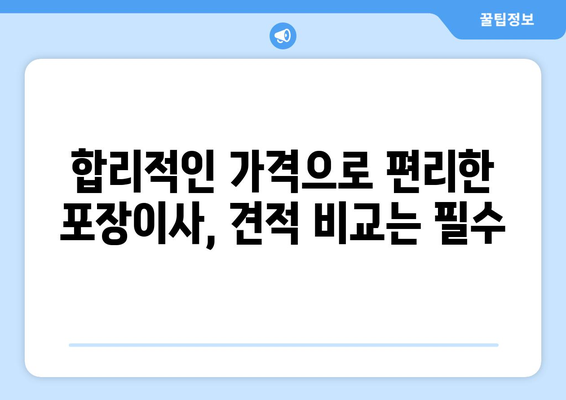 꿀팁정보

합리적인 가격으로 편리한 포장이사, 견적 비교는 필수